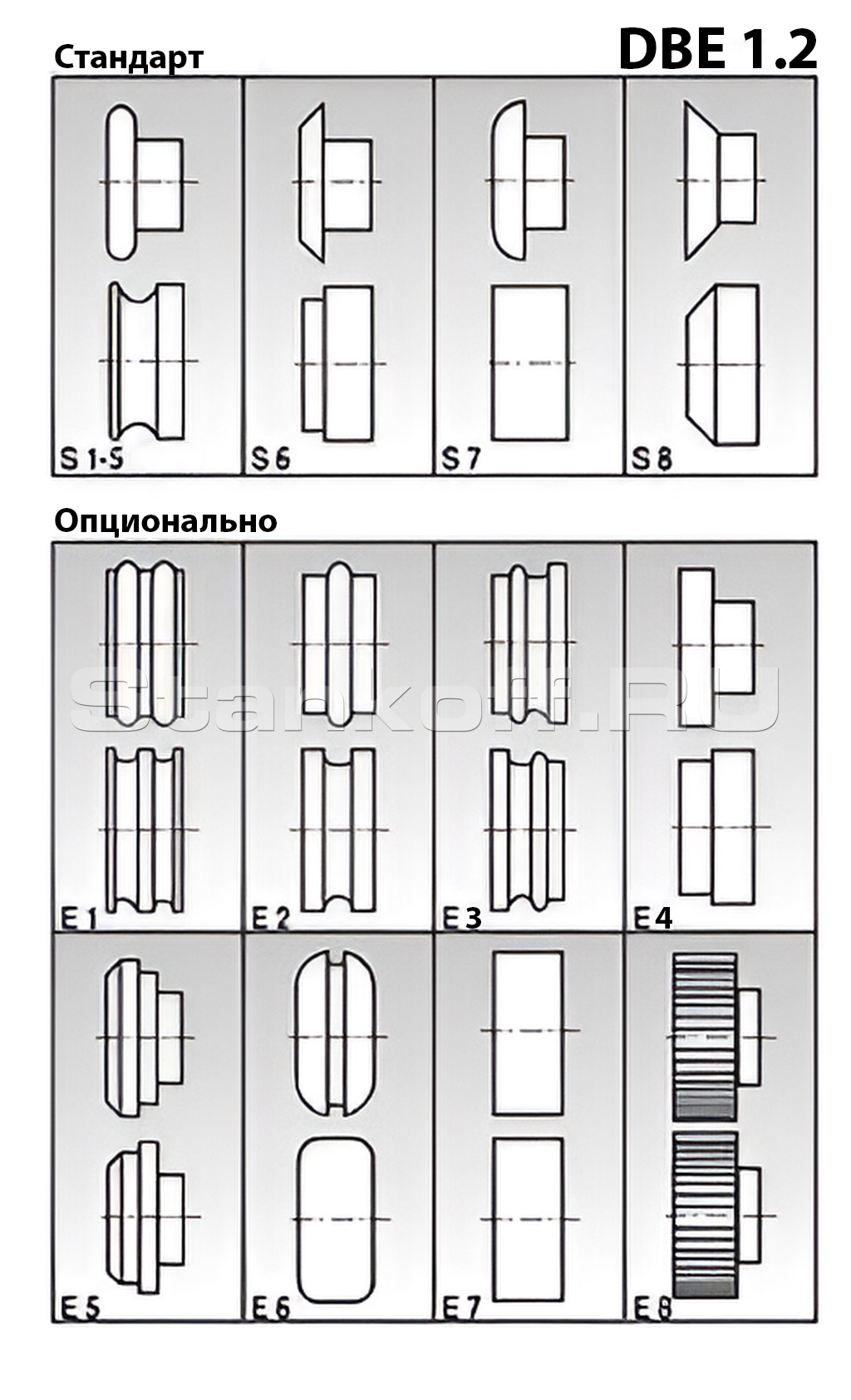 Стандарт

DBE 1.2

S 1-5
S 6
S 7
S 8

Опционально

Stankoff.RU

E 1
E 2
E 3
E 4
E 5
E 6
E 7
E 8